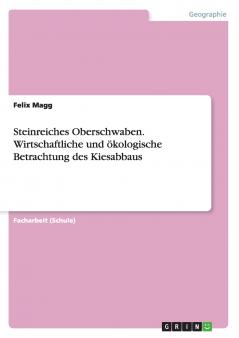 Geographie

Felix Magg

Steinreiches Oberschwaben. Wirtschaftliche und ökologische Betrachtung des Kiesabbaus

Facharbeit (Schule)

GRIN